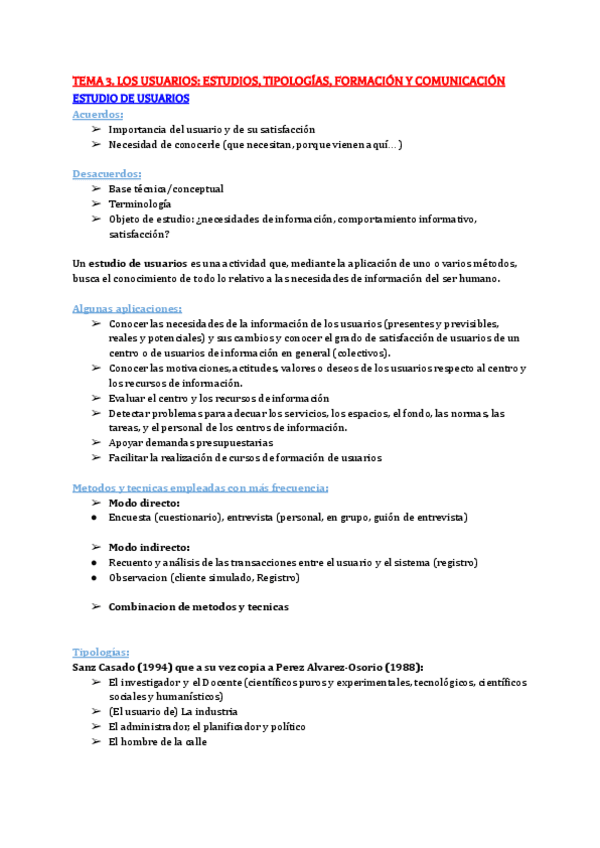 TEMA 3. LOS USUARIOS: ESTUDIOS, TIPOLOGÍAS, FORMACIÓN Y COMUNICACIÓN
ESTUDIO DE USUARIOS

Acuerdos:
➢ Importancia del usuario y de su satisfacción
➢ Necesidad de conocerle (que necesitan, porque vienen aquí…)

Desacuerdos:
➢ Base técnica/conceptual
➢ Terminología
➢ Objeto de estudio: ¿necesidades de información, comportamiento informativo, satisfacción?

Un estudio de usuarios es una actividad que, mediante la aplicación de uno o varios métodos, busca el conocimiento de todo lo relativo a las necesidades de información del ser humano.

Algunas aplicaciones:
➢ Conocer las necesidades de la información de los usuarios (presentes y previsibles, reales y potenciales) y sus cambios y conocer el grado de satisfacción de usuarios de un centro o de usuarios de información en general (colectivos).
➢ Conocer las motivaciones, actitudes, valores o deseos de los usuarios respecto al centro y los recursos de información.
➢ Evaluar el centro y los recursos de información
➢ Detectar problemas para adecuar los servicios, los espacios, el fondo, las normas, las tareas, y el personal de los centros de información.
➢ Apoyar demandas presupuestarias
➢ Facilitar la realización de cursos de formación de usuarios

Metodos y tecnicas empleadas con más frecuencia:
➢ Modo directo:
● Encuesta (cuestionario), entrevista (personal, en grupo, guión de entrevista)

➢ Modo indirecto:
● Recuento y análisis de las transacciones entre el usuario y el sistema (registro)
● Observacion (cliente simulado, Registro)

➢ Combinacion de metodos y tecnicas

Tipologias:
Sanz Casado (1994) que a su vez copia a Perez Alvarez-Osorio (1988):
➢ El investigador y el Docente (científicos puros y experimentales, tecnológicos, científicos sociales y humanísticos)
➢ (El usuario de) La industria
➢ El administrador, el planificador y político
➢ El hombre de la calle